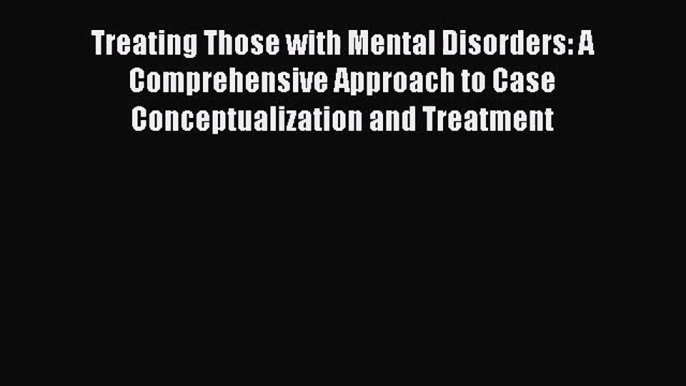 Treating Those with Mental Disorders: A Comprehensive Approach to Case Conceptualization and Treatment